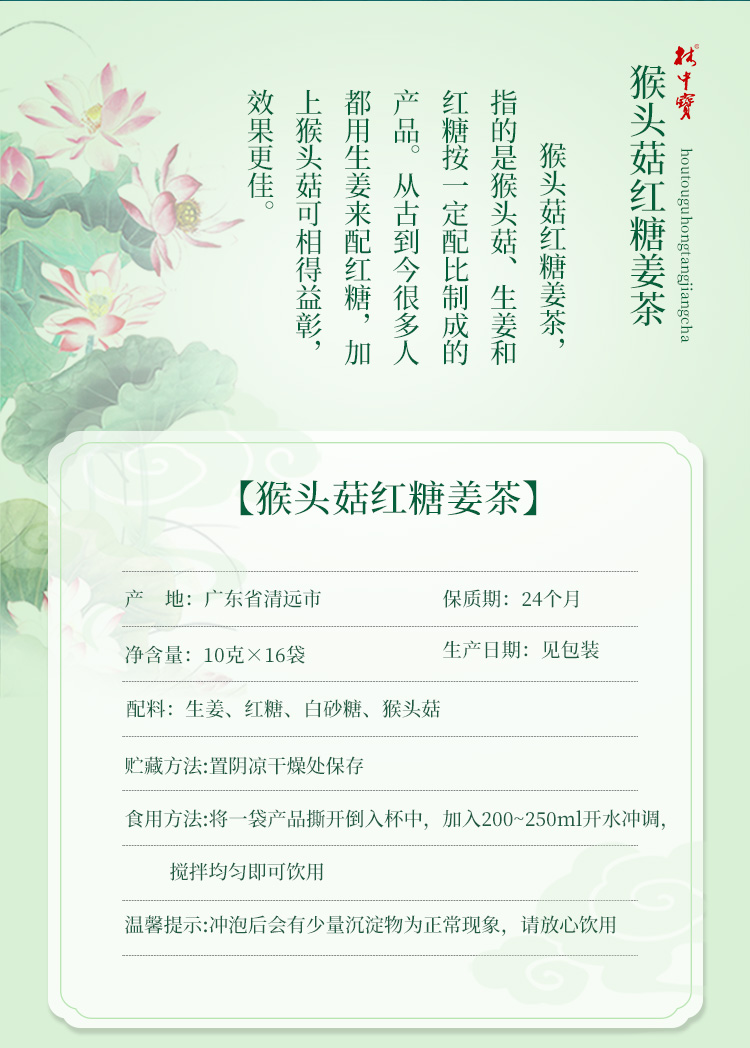 林中寶

猴头菇红糖姜茶

houtouguhongtangjiangcha

猴头菇红糖姜茶，指的是猴头菇、生姜和红糖按一定配比制成的产品。从古到今很多人都用生姜来配红糖，加上猴头菇可相得益彰，效果更佳。

【猴头菇红糖姜茶】

产 地：广东省清远市 保质期：24个月

净含量：10克×16袋 生产日期：见包装

配料：生姜、红糖、白砂糖、猴头菇

贮藏方法:置阴凉干燥处保存

食用方法:将一袋产品撕开倒入杯中，加入200~250ml开水冲调，搅拌均匀即可饮用

温馨提示:冲泡后会有少量沉淀物为正常现象，请放心饮用